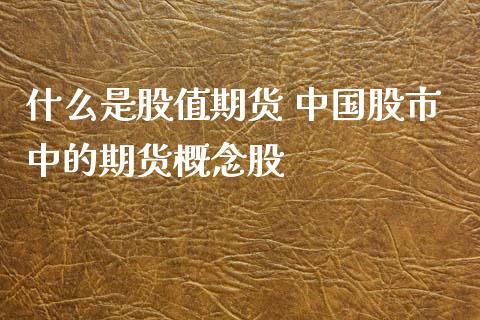 什么是股值期货 中国股市中的期货概念股